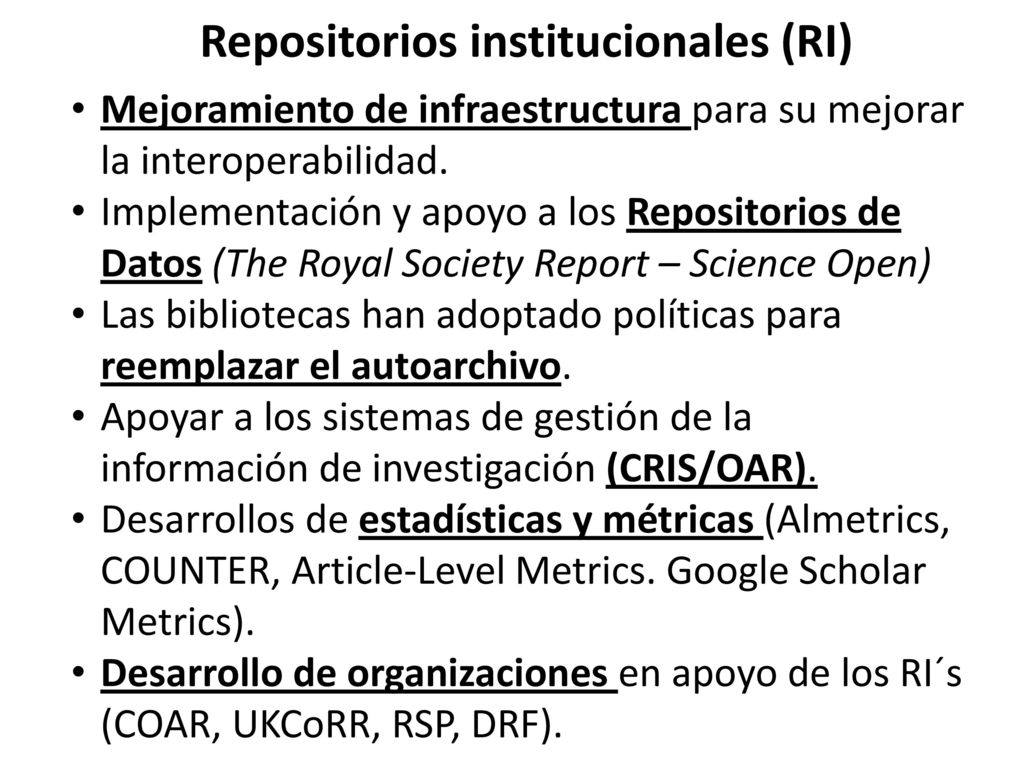 Repositorios institucionales (RI)

• Mejoramiento de infraestructura para su mejorar la interoperabilidad.
• Implementación y apoyo a los Repositorios de Datos (The Royal Society Report – Science Open)
• Las bibliotecas han adoptado políticas para reemplazar el autoarchivo.
• Apoyar a los sistemas de gestión de la información de investigación (CRIS/OAR).
• Desarrollos de estadísticas y métricas (Almetrics, COUNTER, Article-Level Metrics. Google Scholar Metrics).
• Desarrollo de organizaciones en apoyo de los RI´s (COAR, UKCoRR, RSP, DRF).